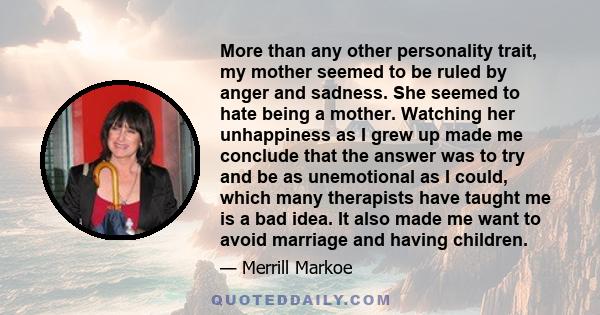 More than any other personality trait, my mother seemed to be ruled by anger and sadness. She seemed to hate being a mother. Watching her unhappiness as I grew up made me conclude that the answer was to try and be as unemotional as I could, which many therapists have taught me is a bad idea. It also made me want to avoid marriage and having children.

— Merrill Markoe

QUOTEDDAILY.COM